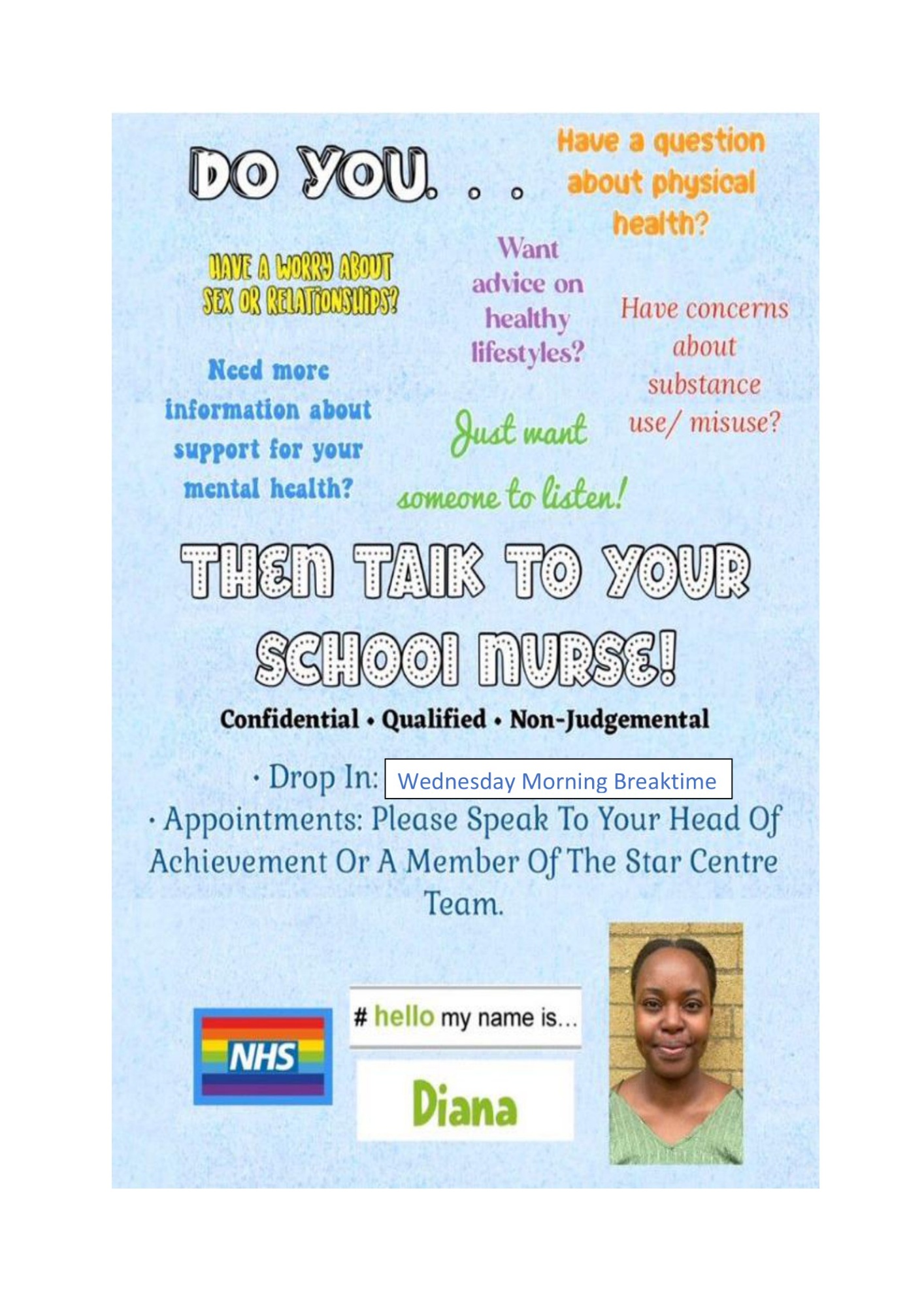 DO YOU. . .

Have a question about physical health?

HAVE A WORRY ABOUT SEX OR RELATIONSHIPS?

Want advice on healthy lifestyles?

Have concerns about substance use/ misuse?

Need more information about support for your mental health?

Just want someone to listen!

THEN TALK TO YOUR SCHOOL NURSE!

Confidential • Qualified • Non-Judgemental

· Drop In: Wednesday Morning Breaktime

· Appointments: Please Speak To Your Head Of Achievement Or A Member Of The Star Centre Team.

NHS

# hello my name is...

Diana